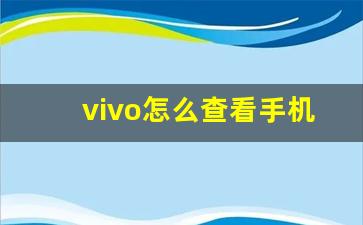 vivo怎么查看手机